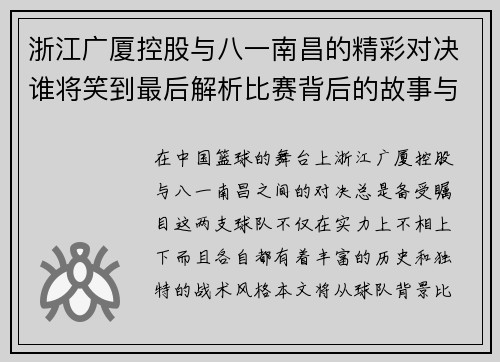 浙江广厦控股与八一南昌的精彩对决谁将笑到最后解析比赛背后的故事与

在中国篮球的舞台上浙江广厦控股与八一南昌之间的对决总是备受瞩目这两支球队不仅在实力上不相上下而且各自都有着丰富的历史和独特的战术风格本文将从球队背景比